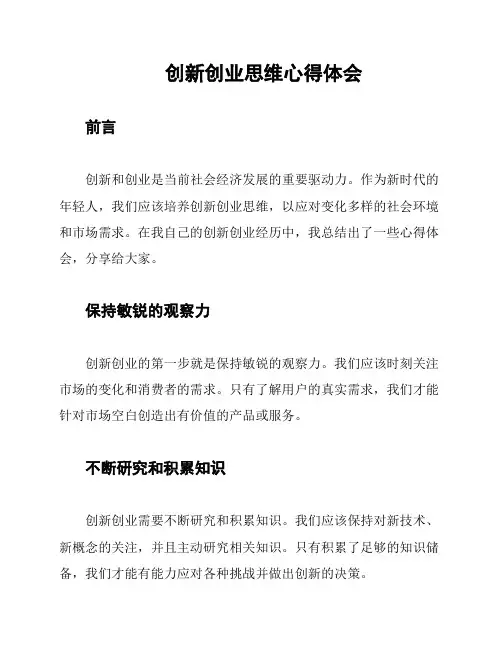 创新创业思维心得体会

前言

创新和创业是当前社会经济发展的重要驱动力。作为新时代的年轻人，我们应该培养创新创业思维，以应对变化多样的社会环境和市场需求。在我自己的创新创业经历中，我总结出了一些心得体会，分享给大家。

保持敏锐的观察力

创新创业的第一步就是保持敏锐的观察力。我们应该时刻关注市场的变化和消费者的需求。只有了解用户的真实需求，我们才能针对市场空白创造出有价值的产品或服务。

不断研究和积累知识

创新创业需要不断研究和积累知识。我们应该保持对新技术、新概念的关注，并且主动研究相关知识。只有积累了足够的知识储备，我们才能有能力应对各种挑战并做出创新的决策。